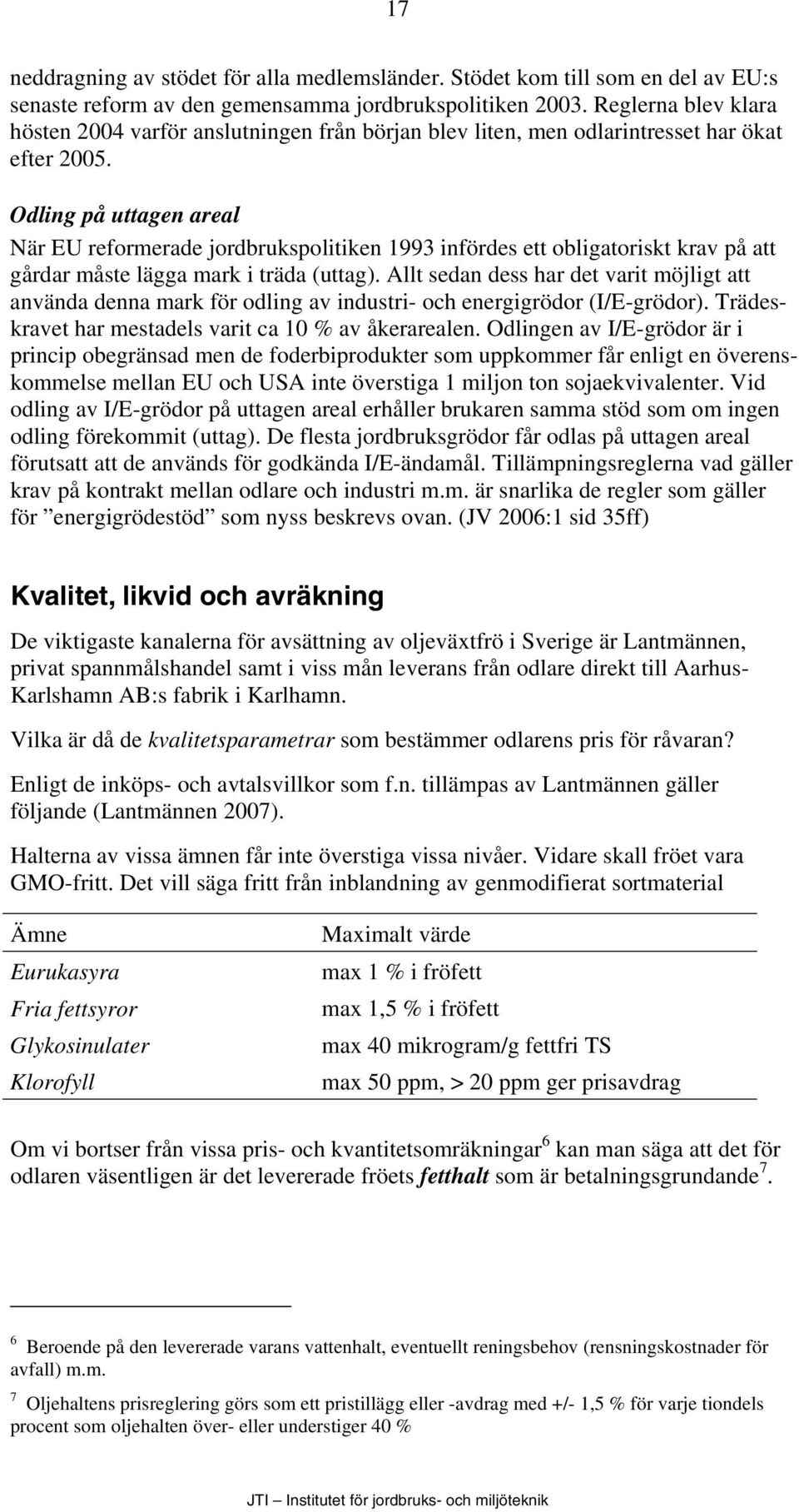 17

neddragning av stödet för alla medlemsländer. Stödet kom till som en del av EU:s senaste reform av den gemensamma jordbrukspolitiken 2003. Reglerna blev klara hösten 2004 varför anslutningen från början blev liten, men odlarintresset har ökat efter 2005.

Odling på uttagen areal
När EU reformerade jordbrukspolitiken 1993 infördes ett obligatoriskt krav på att gårdar måste lägga mark i träda (uttag). Allt sedan dess har det varit möjligt att använda denna mark för odling av industri- och energigrödor (I/E-grödor). Trädeskravet har mestadels varit ca 10 % av åkerarealen. Odlingen av I/E-grödor är i princip obegränsad men de foderbiprodukter som uppkommer får enligt en överenskommelse mellan EU och USA inte överstiga 1 miljon ton sojaekvivalenter. Vid odling av I/E-grödor på uttagen areal erhåller brukaren samma stöd som om ingen odling förekommit (uttag). De flesta jordbruksgrödor får odlas på uttagen areal förutsatt att de används för godkända I/E-ändamål. Tillämpningsreglerna vad gäller krav på kontrakt mellan odlare och industri m.m. är snarlika de regler som gäller för ”energigrödestöd” som nyss beskrevs ovan. (JV 2006:1 sid 35ff)

Kvalitet, likvid och avräkning

De viktigaste kanalerna för avsättning av oljeväxtfrö i Sverige är Lantmännen, privat spannmålshandel samt i viss mån leverans från odlare direkt till Aarhus-Karlshamn AB:s fabrik i Karlhamn.

Vilka är då de kvalitetsparametrar som bestämmer odlarens pris för råvaran?

Enligt de inköps- och avtalsvillkor som f.n. tillämpas av Lantmännen gäller följande (Lantmännen 2007).

Halterna av vissa ämnen får inte överstiga vissa nivåer. Vidare skall fröet vara GMO-fritt. Det vill säga fritt från inblandning av genmodifierat sortmaterial

| Ämne | Maximalt värde |
|---|---|
| Eurukasyra | max 1 % i fröfett |
| Fria fettsyror | max 1,5 % i fröfett |
| Glykosinulater | max 40 mikrogram/g fettfri TS |
| Klorofyll | max 50 ppm, > 20 ppm ger prisavdrag |

Om vi bortser från vissa pris- och kvantitetsomräkningar$^6$ kan man säga att det för odlaren väsentligen är det levererade fröets fetthalt som är betalningsgrundande$^7$.

$^6$ Beroende på den levererade varans vattenhalt, eventuellt reningsbehov (rensningskostnader för avfall) m.m.

$^7$ Oljehaltens prisreglering görs som ett pristillägg eller -avdrag med +/- 1,5 % för varje tiondels procent som oljehalten över- eller understiger 40 %

JTI – Institutet för jordbruks- och miljöteknik